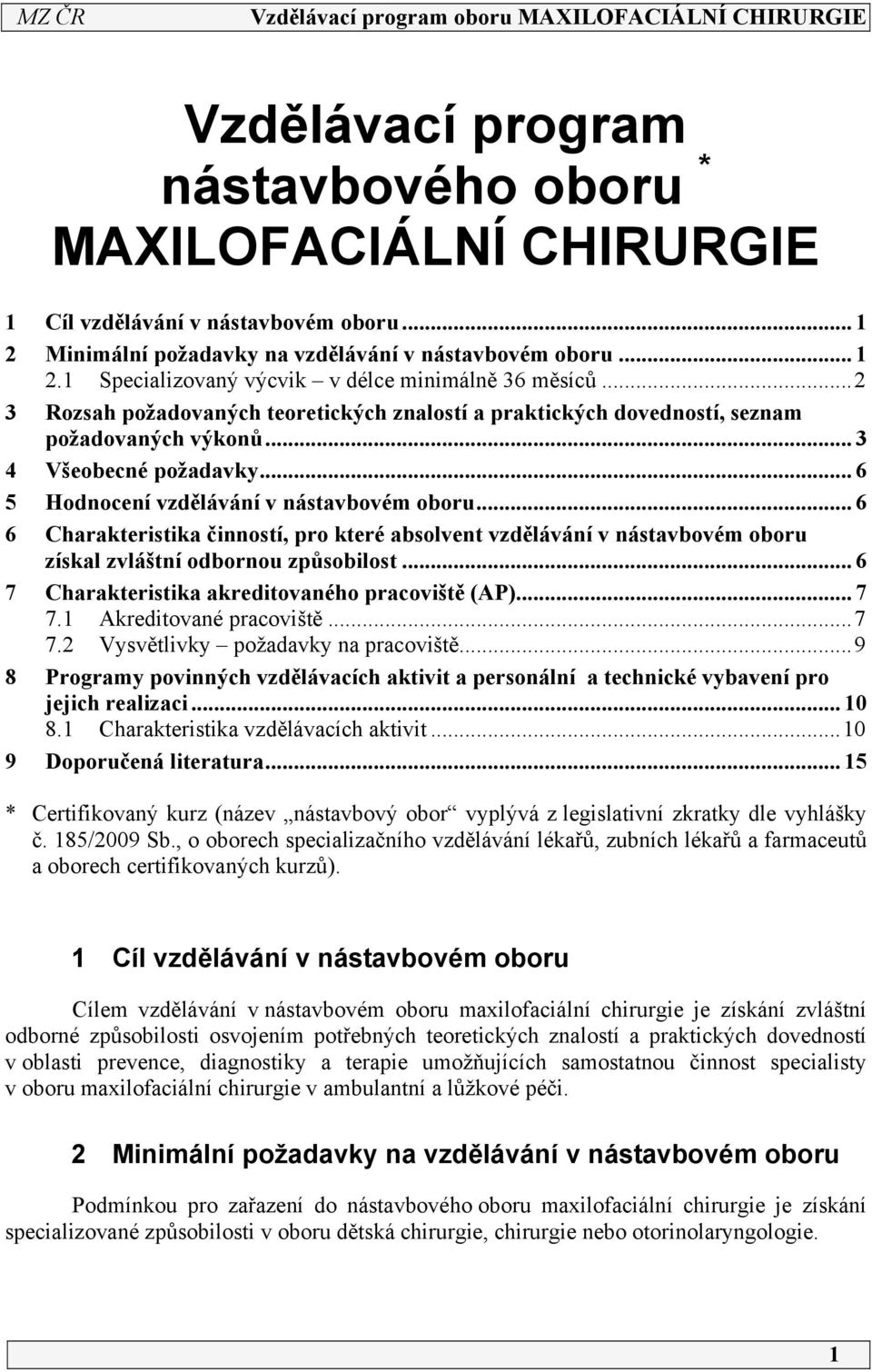 MZ ČR Vzdělávací program oboru MAXILOFACIÁLNÍ CHIRURGIE

Vzdělávací program nástavbového oboru *
MAXILOFACIÁLNÍ CHIRURGIE

1 Cíl vzdělávání v nástavbovém oboru ... 1
2 Minimální požadavky na vzdělávání v nástavbovém oboru ... 1
2.1 Specializovaný výcvik – v délce minimálně 36 měsíců ... 2
3 Rozsah požadovaných teoretických znalostí a praktických dovedností, seznam požadovaných výkonů ... 3
4 Všeobecné požadavky ... 6
5 Hodnocení vzdělávání v nástavbovém oboru ... 6
6 Charakteristika činností, pro které absolvent vzdělávání v nástavbovém oboru získal zvláštní odbornou způsobilost ... 6
7 Charakteristika akreditovaného pracoviště (AP) ... 7
7.1 Akreditované pracoviště ... 7
7.2 Vysvětlivky – požadavky na pracoviště ... 9
8 Programy povinných vzdělávacích aktivit a personální a technické vybavení pro jejich realizaci ... 10
8.1 Charakteristika vzdělávacích aktivit ... 10
9 Doporučená literatura ... 15

* Certifikovaný kurz (název „nástavbový obor“ vyplývá z legislativní zkratky dle vyhlášky č. 185/2009 Sb., o oborech specializačního vzdělávání lékařů, zubních lékařů a farmaceutů a oborech certifikovaných kurzů).

1 Cíl vzdělávání v nástavbovém oboru

Cílem vzdělávání v nástavbovém oboru maxilofaciální chirurgie je získání zvláštní odborné způsobilosti osvojením potřebných teoretických znalostí a praktických dovedností v oblasti prevence, diagnostiky a terapie umožňujících samostatnou činnost specialisty v oboru maxilofaciální chirurgie v ambulantní a lůžkové péči.

2 Minimální požadavky na vzdělávání v nástavbovém oboru

Podmínkou pro zařazení do nástavbového oboru maxilofaciální chirurgie je získání specializované způsobilosti v oboru dětská chirurgie, chirurgie nebo otorinolaryngologie.

1